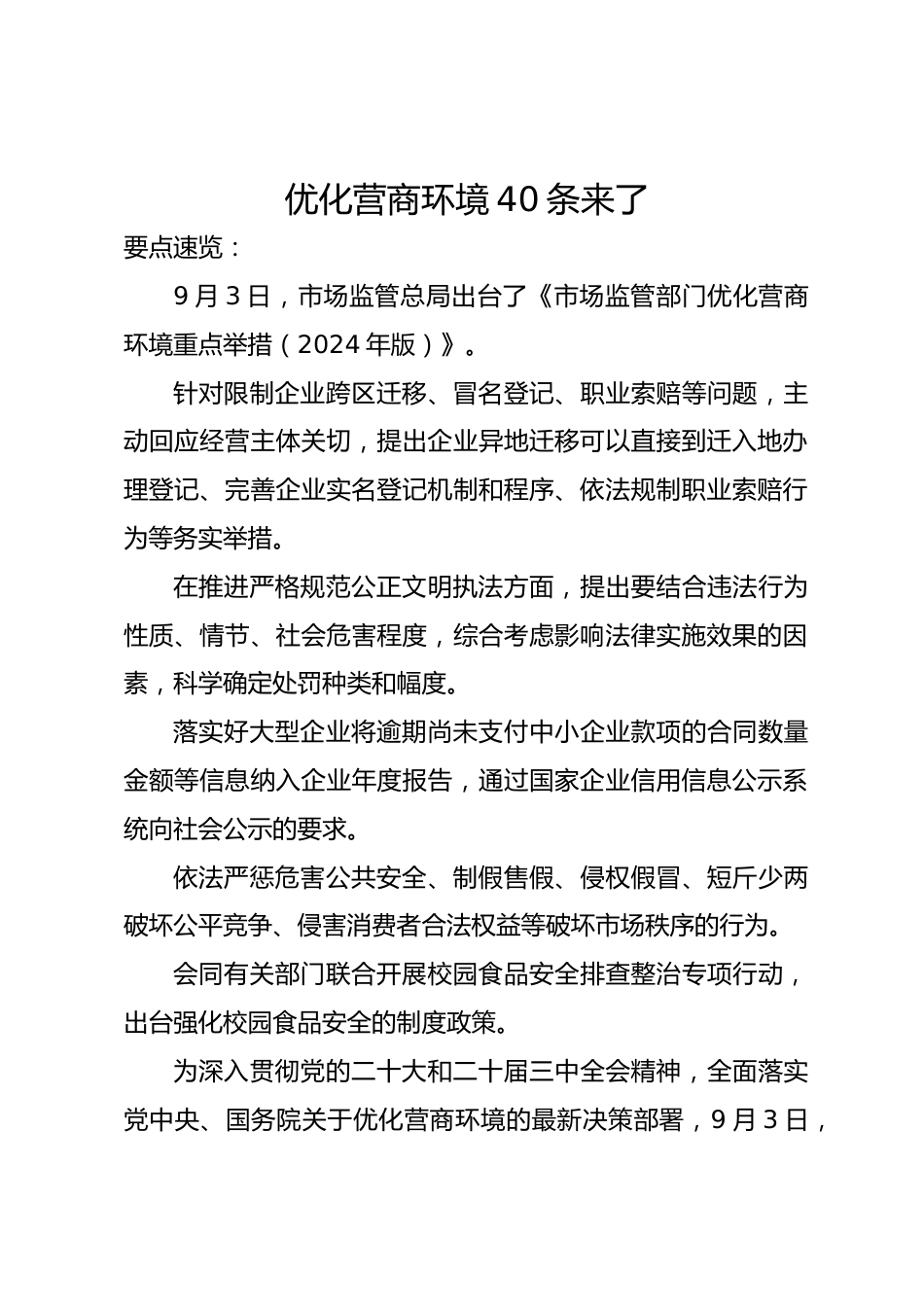 优化营商环境40条来了

要点速览：

9月3日，市场监管总局出台了《市场监管部门优化营商环境重点举措（2024年版）》。

针对限制企业跨区迁移、冒名登记、职业索赔等问题，主动回应经营主体关切，提出企业异地迁移可以直接到迁入地办理登记、完善企业实名登记机制和程序、依法规制职业索赔行为等务实举措。

在推进严格规范公正文明执法方面，提出要结合违法行为性质、情节、社会危害程度，综合考虑影响法律实施效果的因素，科学确定处罚种类和幅度。

落实好大型企业将逾期尚未支付中小企业款项的合同数量金额等信息纳入企业年度报告，通过国家企业信用信息公示系统向社会公示的要求。

依法严惩危害公共安全、制假售假、侵权假冒、短斤少两破坏公平竞争、侵害消费者合法权益等破坏市场秩序的行为。

会同有关部门联合开展校园食品安全排查整治专项行动，出台强化校园食品安全的制度政策。

为深入贯彻党的二十大和二十届三中全会精神，全面落实党中央、国务院关于优化营商环境的最新决策部署，9月3日，